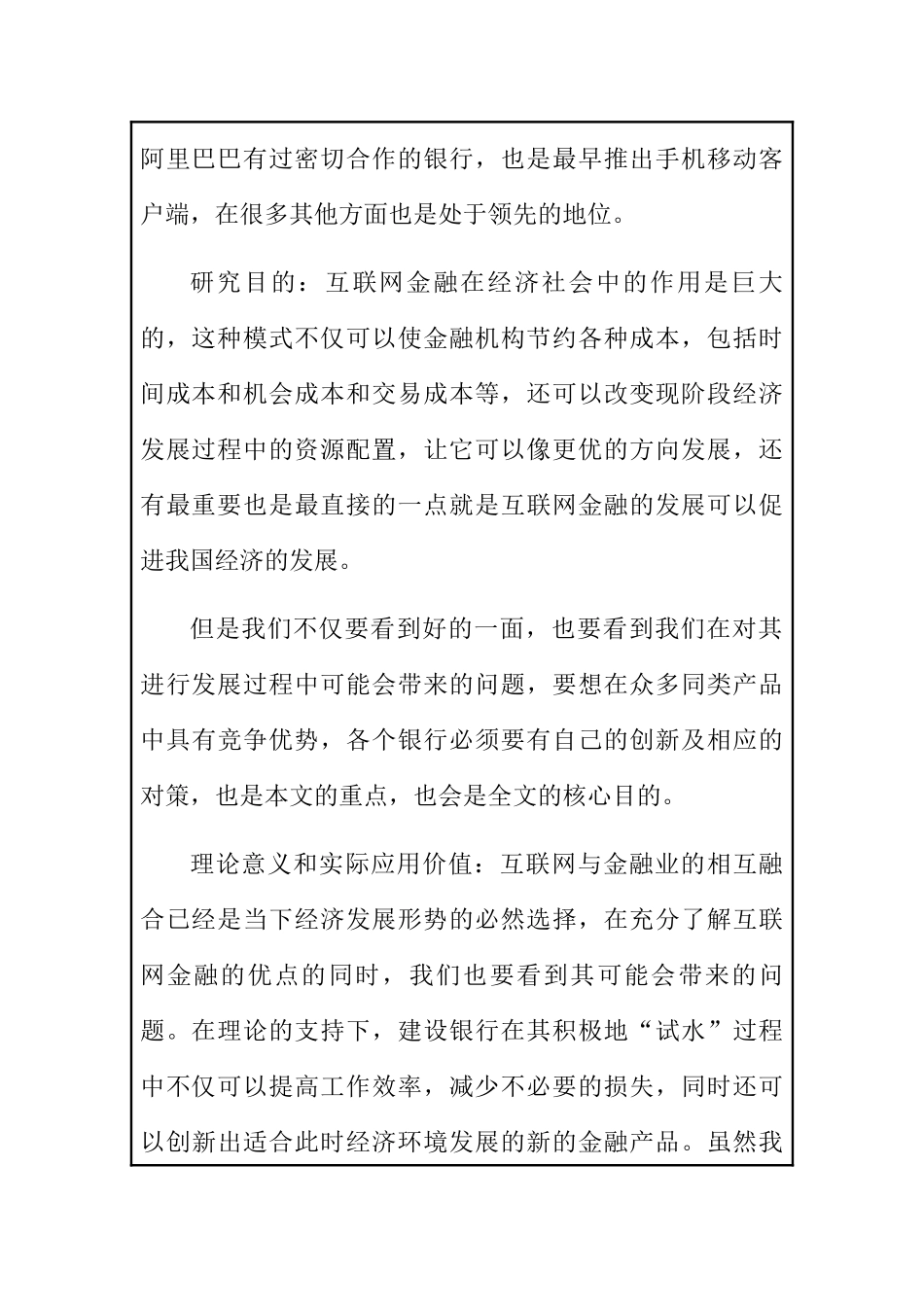 阿里巴巴有过密切合作的银行，也是最早推出手机移动客户端，在很多其他方面也是处于领先的地位。

研究目的：互联网金融在经济社会中的作用是巨大的，这种模式不仅可以使金融机构节约各种成本，包括时间成本和机会成本和交易成本等，还可以改变现阶段经济发展过程中的资源配置，让它可以像更优的方向发展，还有最重要也是最直接的一点就是互联网金融的发展可以促进我国经济的发展。

但是我们不仅要看到好的一面，也要看到我们在对其进行发展过程中可能会带来的问题，要想在众多同类产品中具有竞争优势，各个银行必须要有自己的创新及相应的对策，也是本文的重点，也会是全文的核心目的。

理论意义和实际应用价值：互联网与金融业的相互融合已经是当下经济发展形势的必然选择，在充分了解互联网金融的优点的同时，我们也要看到其可能会带来的问题。在理论的支持下，建设银行在其积极地“试水”过程中不仅可以提高工作效率，减少不必要的损失，同时还可以创新出适合此时经济环境发展的新的金融产品。虽然我